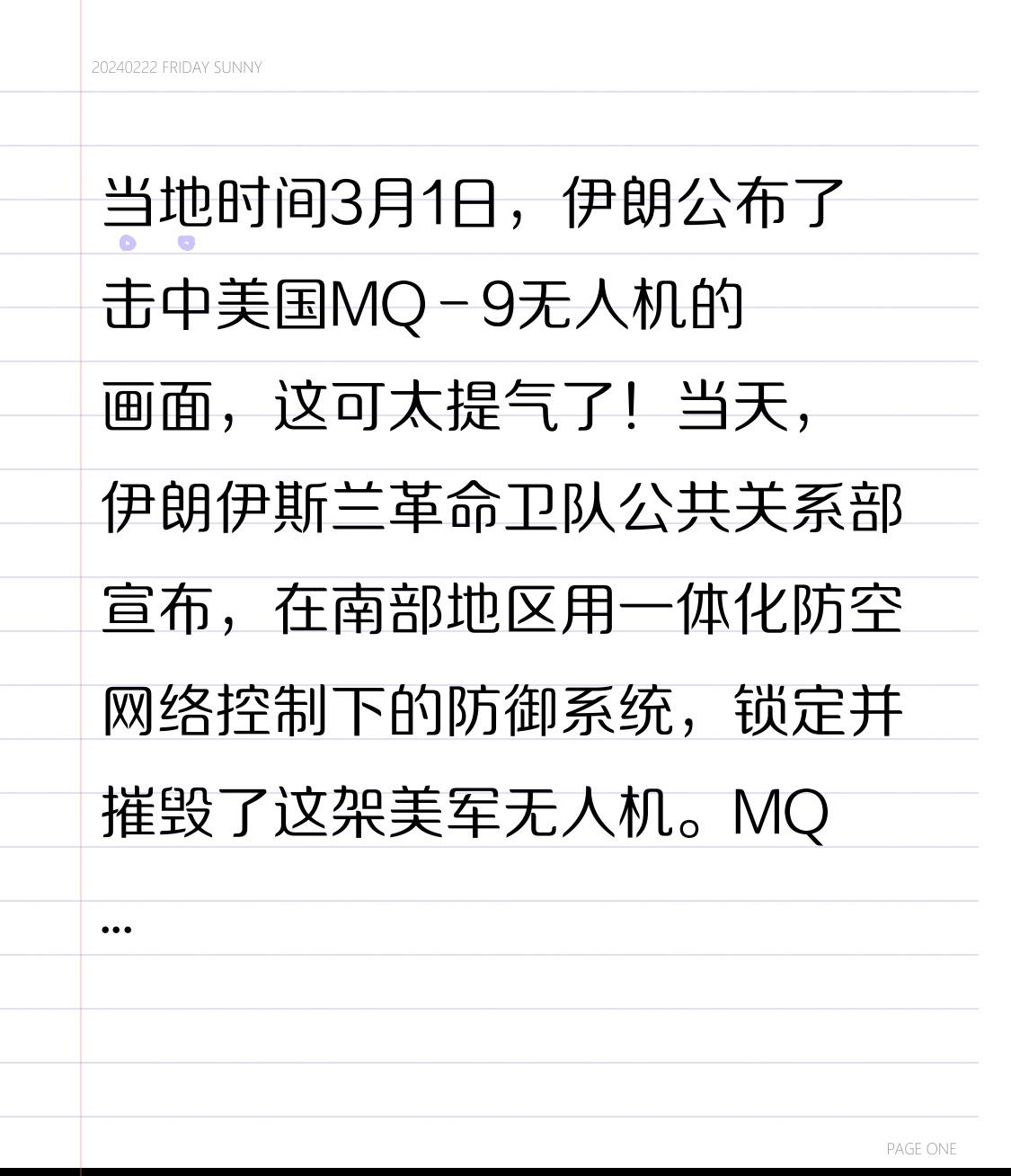 20240222 FRIDAY SUNNY

当地时间3月1日，伊朗公布了击中美国MQ－9无人机的画面，这可太提气了！当天，伊朗伊斯兰革命卫队公共关系部宣布，在南部地区用一体化防空网络控制下的防御系统，锁定并摧毁了这架美军无人机。MQ
...

PAGE ONE